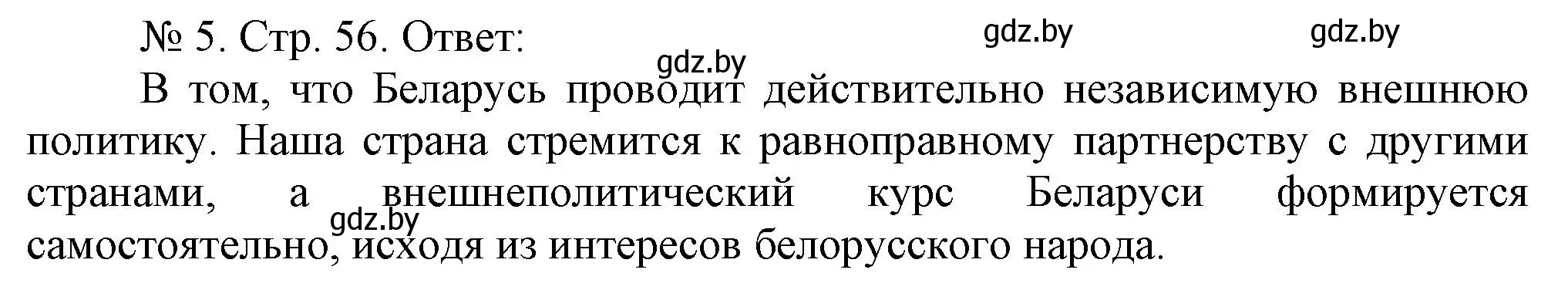 № 5. Стр. 56. Ответ:

gdz.by gdz.by gdz.by

В том, что Беларусь проводит действительно независимую внешнюю политику. Наша страна стремится к равноправному партнерству с другими странами, а внешнеполитический курс Беларуси формируется самостоятельно, исходя из интересов белорусского народа.

gdz.by